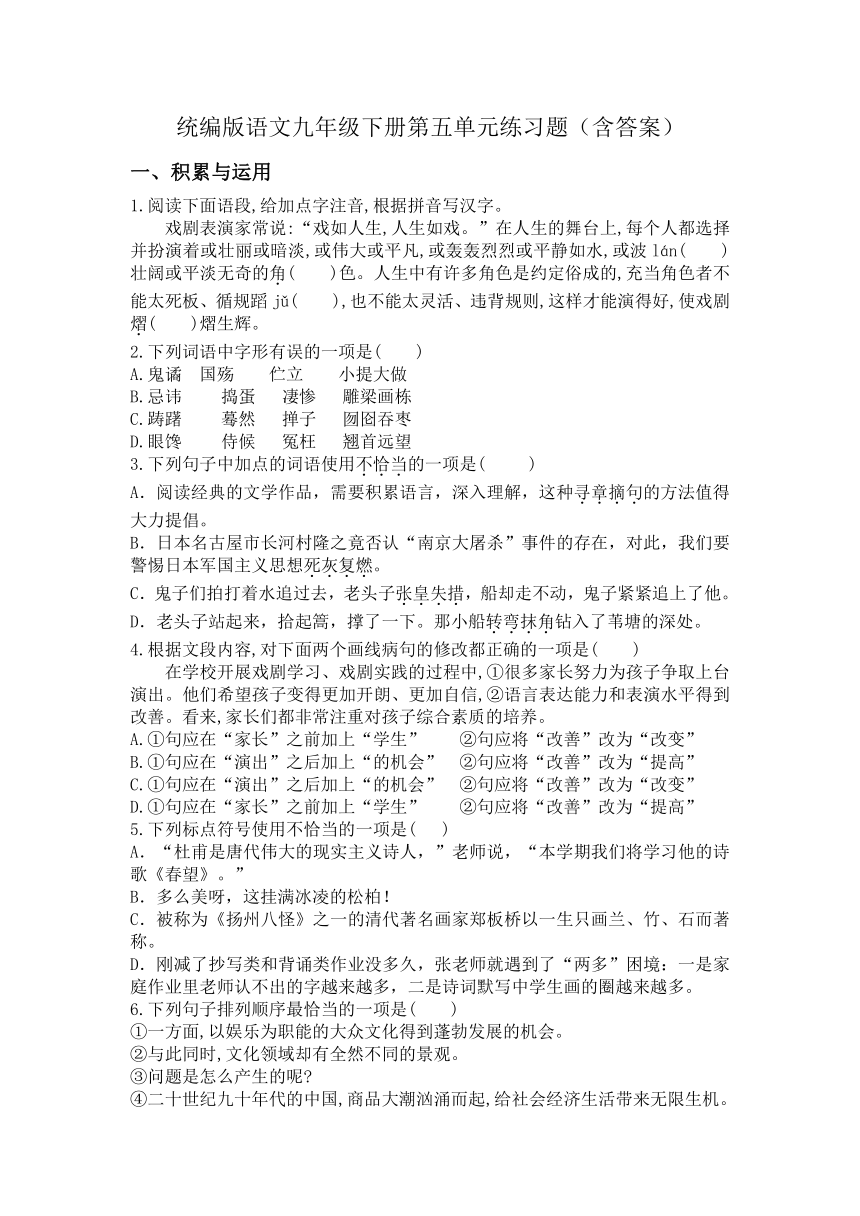 统编版语文九年级下册第五单元练习题（含答案）

一、积累与运用

1.阅读下面语段,给加点字注音,根据拼音写汉字。

戏剧表演家常说:“戏如人生,人生如戏。”在人生的舞台上,每个人都选择并扮演着或壮丽或暗淡,或伟大或平凡,或轰轰烈烈或平静如水,或波 lán(　　)壮阔或平淡无奇的角(　　)色。人生中有许多角色是约定俗成的,充当角色者不能太死板、循规蹈 jǔ(　　),也不能太灵活、违背规则,这样才能演得好,使戏剧熠(　　)熠生辉。

2.下列词语中字形有误的一项是(　　)
A.鬼谲　国殇　伫立　小提大做
B.忌讳　捣蛋　凄惨　雕梁画栋
C.踌躇　蓦然　掸子　囫囵吞枣
D.眼馋　侍候　冤枉　翘首远望

3.下列句子中加点的词语使用不恰当的一项是(　　)
A. 阅读经典的文学作品，需要积累语言，深入理解，这种寻章摘句的方法值得大力提倡。
B. 日本名古屋市长河村隆之竟否认“南京大屠杀”事件的存在，对此，我们要警惕日本军国主义思想死灰复燃。
C. 鬼子们拍打着水追过去，老头子张皇失措，船却走不动，鬼子紧紧追上了他。
D. 老头子站起来，拾起篙，撑了一下。那小船转弯抹角钻入了苇塘的深处。

4.根据文段内容,对下面两个画线病句的修改都正确的一项是(　　)

在学校开展戏剧学习、戏剧实践的过程中,①很多家长努力为孩子争取上台演出。他们希望孩子变得更加开朗、更加自信,②语言表达能力和表演水平得到改善。看来,家长们都非常注重对孩子综合素质的培养。
A.①句应在“家长”之前加上“学生”　　②句应将“改善”改为“改变”
B.①句应在“演出”之后加上“的机会”　②句应将“改善”改为“提高”
C.①句应在“演出”之后加上“的机会”　②句应将“改善”改为“改变”
D.①句应在“家长”之前加上“学生”　　②句应将“改善”改为“提高”

5.下列标点符号使用不恰当的一项是(　　)
A. “杜甫是唐代伟大的现实主义诗人，”老师说，“本学期我们将学习他的诗歌《春望》。”
B. 多么美呀，这挂满冰凌的松柏！
C. 被称为《扬州八怪》之一的清代著名画家郑板桥以一生只画兰、竹、石而著称。
D. 刚减了抄写类和背诵类作业没多久，张老师就遇到了“两多”困境：一是家庭作业里老师认不出的字越来越多，二是诗词默写中学生画的圈越来越多。

6.下列句子排列顺序最恰当的一项是(　　)
①一方面,以娱乐为职能的大众文化得到蓬勃发展的机会。
②与此同时,文化领域却有全然不同的景观。
③问题是怎么产生的呢?
④二十世纪九十年代的中国,商品大潮汹涌而起,给社会经济生活带来无限生机。